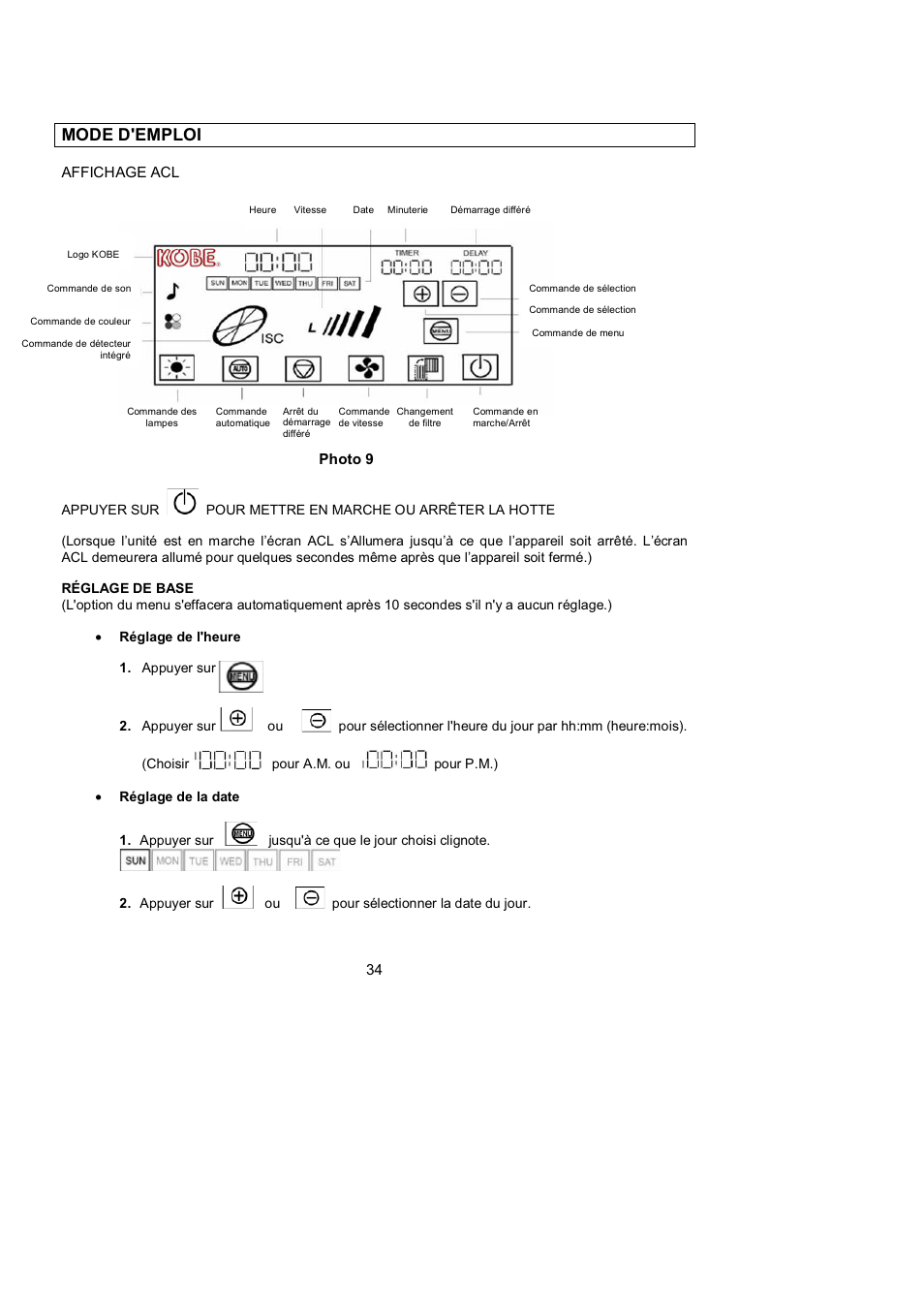 MODE D'EMPLOI

AFFICHAGE ACL

Heure Vitesse Date Minuterie Démarrage différé

Logo KOBE

Commande de son

Commande de couleur

Commande de détecteur intégré

KOBE 00:00 TIMER 00:00 DELAY 00:00

SUN MON TUE WED THU FRI SAT

ISC

L

MENU

AUTO

Commande de sélection

Commande de sélection

Commande de menu

Commande des lampes

Commande automatique

Arrêt du démarrage différé

Commande de vitesse

Changement de filtre

Commande en marche/Arrêt

Photo 9

APPUYER SUR POUR METTRE EN MARCHE OU ARRÊTER LA HOTTE

(Lorsque l'unité est en marche l'écran ACL s'Allumera jusqu'à ce que l'appareil soit arrêté. L'écran ACL demeurera allumé pour quelques secondes même après que l'appareil soit fermé.)

RÉGLAGE DE BASE
(L'option du menu s'effacera automatiquement après 10 secondes s'il n'y a aucun réglage.)

• Réglage de l'heure

1. Appuyer sur MENU

2. Appuyer sur ou pour sélectionner l'heure du jour par hh:mm (heure:mois).

(Choisir 00:00 pour A.M. ou 00:00 pour P.M.)

• Réglage de la date

1. Appuyer sur MENU jusqu'à ce que le jour choisi clignote.

SUN MON TUE WED THU FRI SAT

2. Appuyer sur ou pour sélectionner la date du jour.

34